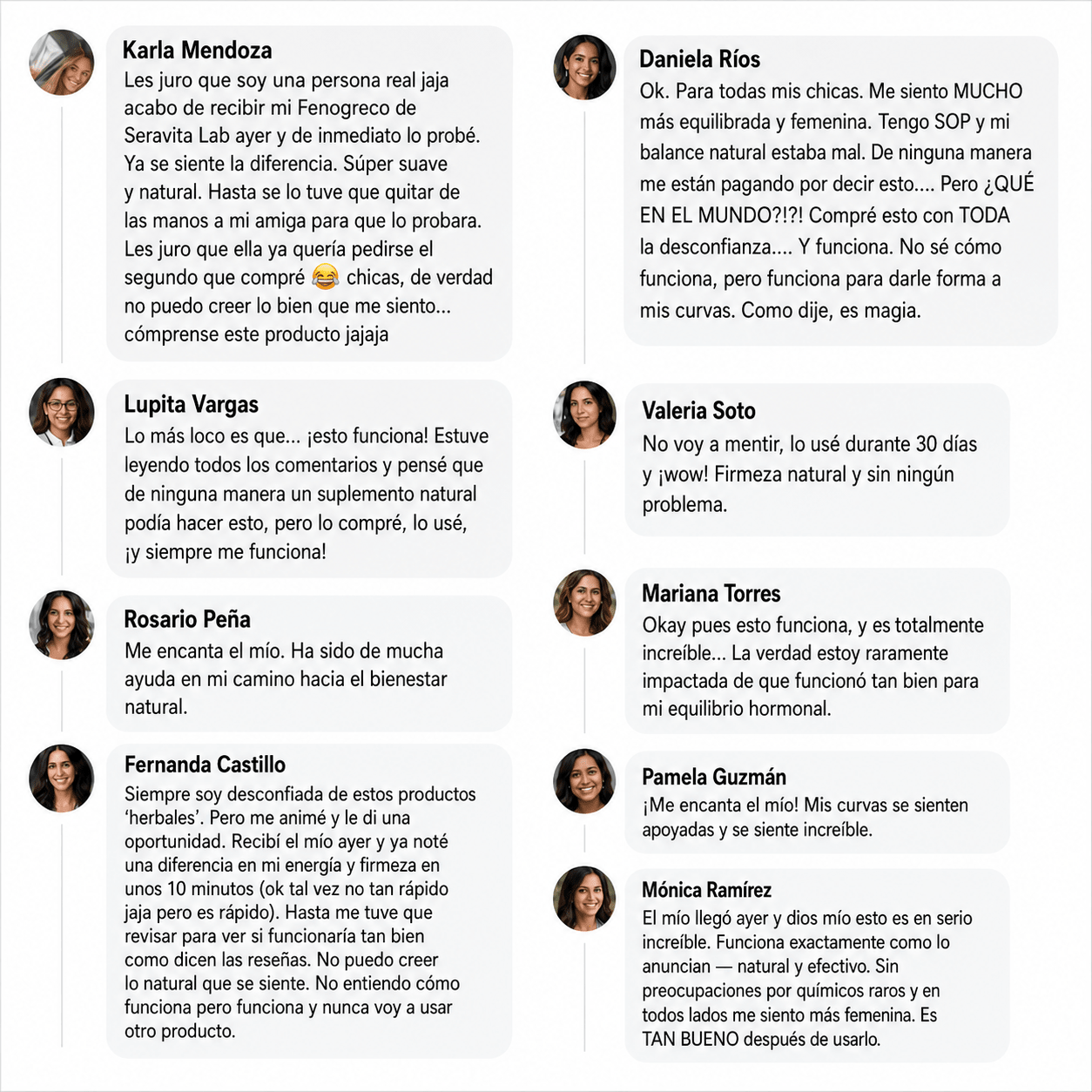 Karla Mendoza
Les juro que soy una persona real jaja acabo de recibir mi Fenogreco de Seravita Lab ayer y de inmediato lo probé. Ya se siente la diferencia. Súper suave y natural. Hasta se lo tuve que quitar de las manos a mi amiga para que lo probara. Les juro que ella ya quería pedirse el segundo que compré 😂 chicas, de verdad no puedo creer lo bien que me siento... cómprense este producto jajaja

Lupita Vargas
Lo más loco es que... ¡esto funciona! Estuve leyendo todos los comentarios y pensé que de ninguna manera un suplemento natural podía hacer esto, pero lo compré, lo usé, ¡y siempre me funciona!

Rosario Peña
Me encanta el mío. Ha sido de mucha ayuda en mi camino hacia el bienestar natural.

Fernanda Castillo
Siempre soy desconfiada de estos productos 'herbales'. Pero me animé y le di una oportunidad. Recibí el mío ayer y ya noté una diferencia en mi energía y firmeza en unos 10 minutos (ok tal vez no tan rápido jaja pero es rápido). Hasta me tuve que revisar para ver si funcionaría tan bien como dicen las reseñas. No puedo creer lo natural que se siente. No entiendo cómo funciona pero funciona y nunca voy a usar otro producto.

Daniela Ríos
Ok. Para todas mis chicas. Me siento MUCHO más equilibrada y femenina. Tengo SOP y mi balance natural estaba mal. De ninguna manera me están pagando por decir esto.... Pero ¿QUÉ EN EL MUNDO?!?! Compré esto con TODA la desconfianza.... Y funciona. No sé cómo funciona, pero funciona para darle forma a mis curvas. Como dije, es magia.

Valeria Soto
No voy a mentir, lo usé durante 30 días y ¡wow! Firmeza natural y sin ningún problema.

Mariana Torres
Okay pues esto funciona, y es totalmente increíble... La verdad estoy raramente impactada de que funcionó tan bien para mi equilibrio hormonal.

Pamela Guzmán
¡Me encanta el mío! Mis curvas se sienten apoyadas y se siente increíble.

Mónica Ramírez
El mío llegó ayer y dios mío esto es en serio increíble. Funciona exactamente como lo anuncian — natural y efectivo. Sin preocupaciones por químicos raros y en todos lados me siento más femenina. Es TAN BUENO después de usarlo.